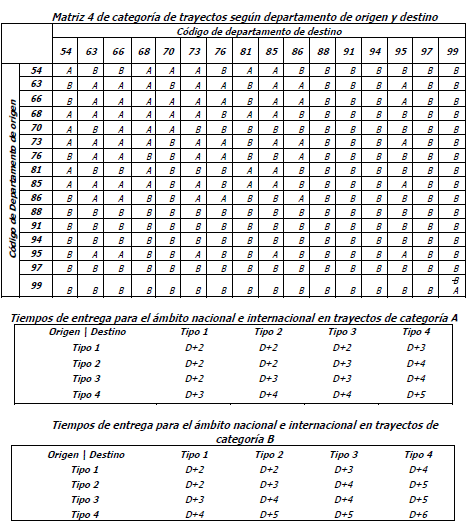 Matriz 4 de categoría de trayectos según departamento de origen y destino

Código de departamento de destino

Código de Departamento de origen

| | 54 | 63 | 66 | 68 | 70 | 73 | 76 | 81 | 85 | 86 | 88 | 91 | 94 | 95 | 97 | 99 |
|---|---|---|---|---|---|---|---|---|---|---|---|---|---|---|---|---|
| 54 | A | B | B | A | A | A | B | A | A | B | B | B | B | B | B | B |
| 63 | B | A | A | A | B | A | A | B | A | A | B | B | B | A | B | B |
| 66 | B | A | A | A | A | A | A | B | A | A | B | B | B | A | B | B |
| 68 | A | A | A | A | A | A | B | A | A | B | B | B | B | B | B | B |
| 70 | A | B | A | A | A | B | B | B | B | B | B | B | B | B | B | B |
| 73 | A | A | A | A | B | A | A | B | A | A | B | B | B | A | B | B |
| 76 | B | A | A | B | B | A | A | B | B | A | B | B | B | B | B | B |
| 81 | A | B | B | A | B | B | B | A | A | B | B | B | B | B | B | B |
| 85 | A | A | A | A | B | A | B | A | A | B | B | B | B | A | B | B |
| 86 | B | A | A | B | B | A | A | B | B | A | B | B | B | B | B | B |
| 88 | B | B | B | B | B | B | B | B | B | B | B | B | B | B | B | B |
| 91 | B | B | B | B | B | B | B | B | B | B | B | B | B | B | B | B |
| 94 | B | B | B | B | B | B | B | B | B | B | B | B | B | B | B | B |
| 95 | B | A | A | B | B | A | B | B | A | B | B | B | B | A | B | B |
| 97 | B | B | B | B | B | B | B | B | B | B | B | B | B | B | B | B |
| 99 | B | B | B | B | B | B | B | B | B | B | B | B | B | B | B | B A |

Tiempos de entrega para el ámbito nacional e internacional en trayectos de categoría A

| Origen \| Destino | Tipo 1 | Tipo 2 | Tipo 3 | Tipo 4 |
|---|---|---|---|---|
| Tipo 1 | D+2 | D+2 | D+2 | D+3 |
| Tipo 2 | D+2 | D+2 | D+3 | D+4 |
| Tipo 3 | D+2 | D+3 | D+3 | D+4 |
| Tipo 4 | D+3 | D+4 | D+4 | D+5 |

Tiempos de entrega para el ámbito nacional e internacional en trayectos de categoría B

| Origen \| Destino | Tipo 1 | Tipo 2 | Tipo 3 | Tipo 4 |
|---|---|---|---|---|
| Tipo 1 | D+2 | D+2 | D+3 | D+4 |
| Tipo 2 | D+2 | D+3 | D+4 | D+5 |
| Tipo 3 | D+3 | D+4 | D+4 | D+5 |
| Tipo 4 | D+4 | D+5 | D+5 | D+6 |